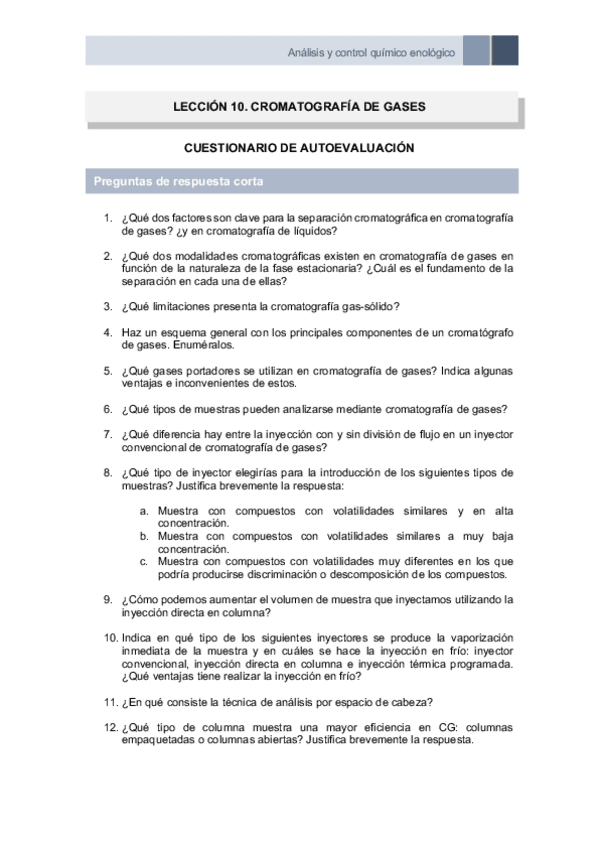 Análisis y control químico enológico

LECCIÓN 10. CROMATOGRAFÍA DE GASES

CUESTIONARIO DE AUTOEVALUACIÓN

Preguntas de respuesta corta

1. ¿Qué dos factores son clave para la separación cromatográfica en cromatografía de gases? ¿y en cromatografía de líquidos?

2. ¿Qué dos modalidades cromatográficas existen en cromatografía de gases en función de la naturaleza de la fase estacionaria? ¿Cuál es el fundamento de la separación en cada una de ellas?

3. ¿Qué limitaciones presenta la cromatografía gas-sólido?

4. Haz un esquema general con los principales componentes de un cromatógrafo de gases. Enuméralos.

5. ¿Qué gases portadores se utilizan en cromatografía de gases? Indica algunas ventajas e inconvenientes de estos.

6. ¿Qué tipos de muestras pueden analizarse mediante cromatografía de gases?

7. ¿Qué diferencia hay entre la inyección con y sin división de flujo en un inyector convencional de cromatografía de gases?

8. ¿Qué tipo de inyector elegirías para la introducción de los siguientes tipos de muestras? Justifica brevemente la respuesta:

a. Muestra con compuestos con volatilidades similares y en alta concentración.
b. Muestra con compuestos con volatilidades similares a muy baja concentración.
c. Muestra con compuestos con volatilidades muy diferentes en los que podría producirse discriminación o descomposición de los compuestos.

9. ¿Cómo podemos aumentar el volumen de muestra que inyectamos utilizando la inyección directa en columna?

10. Indica en qué tipo de los siguientes inyectores se produce la vaporización inmediata de la muestra y en cuáles se hace la inyección en frío: inyector convencional, inyección directa en columna e inyección térmica programada. ¿Qué ventajas tiene realizar la inyección en frío?

11. ¿En qué consiste la técnica de análisis por espacio de cabeza?

12. ¿Qué tipo de columna muestra una mayor eficiencia en CG: columnas empaquetadas o columnas abiertas? Justifica brevemente la respuesta.